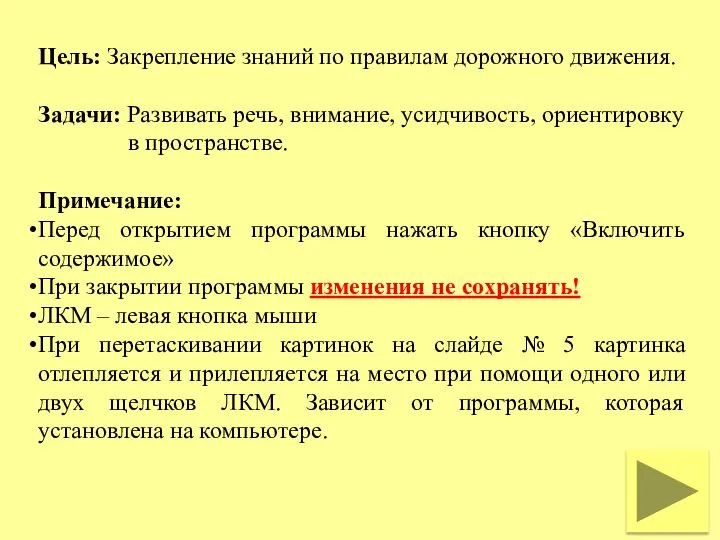 Цель: Закрепление знаний по правилам дорожного движения.

Задачи: Развивать речь, внимание, усидчивость, ориентировку в пространстве.

Примечание:
•Перед открытием программы нажать кнопку «Включить содержимое»
•При закрытии программы изменения не сохранять!
•ЛКМ – левая кнопка мыши
•При перетаскивании картинок на слайде № 5 картинка отлепляется и прилепляется на место при помощи одного или двух щелчков ЛКМ. Зависит от программы, которая установлена на компьютере.